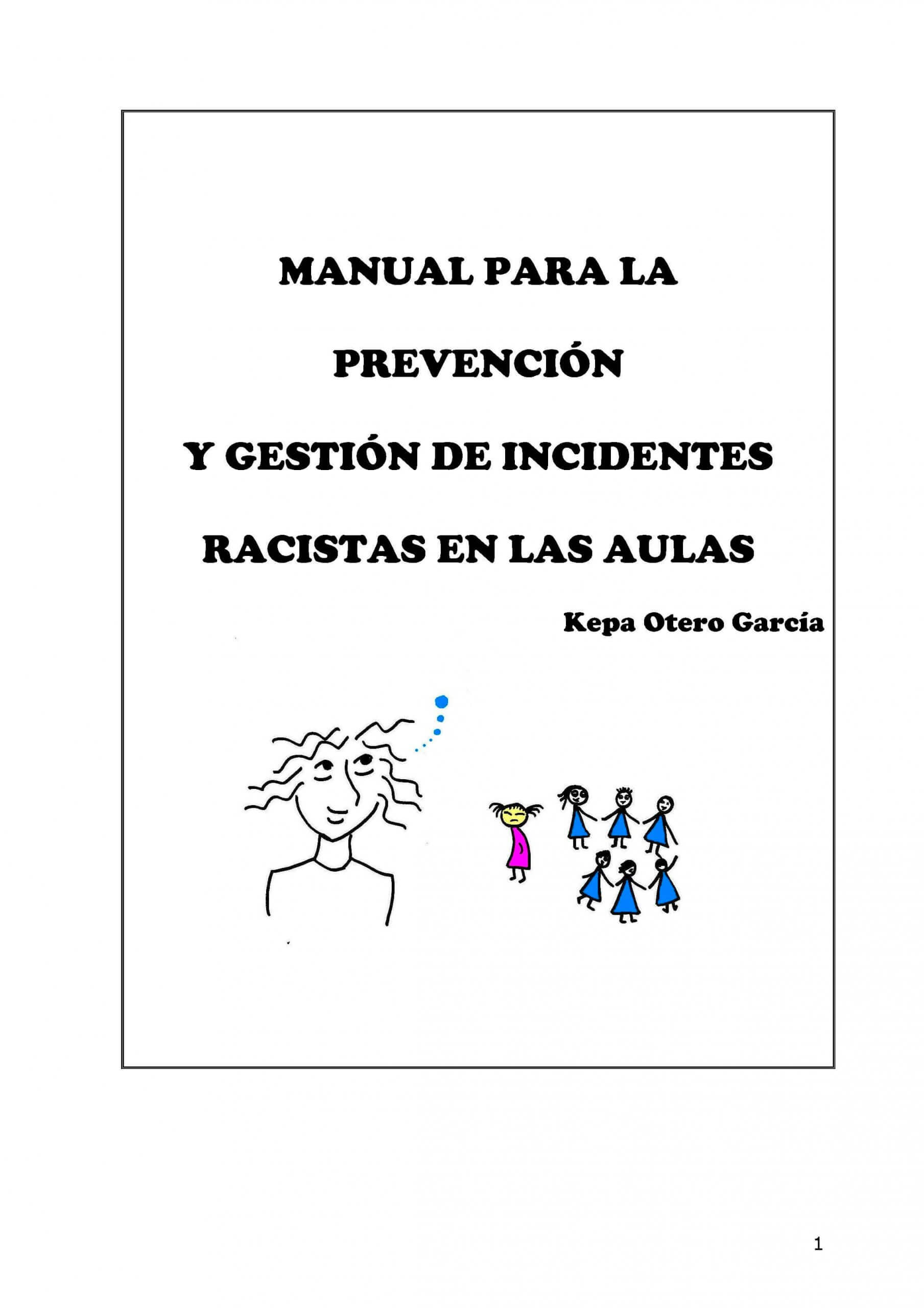 MANUAL PARA LA

PREVENCIÓN

Y GESTIÓN DE INCIDENTES

RACISTAS EN LAS AULAS

Kepa Otero García

1